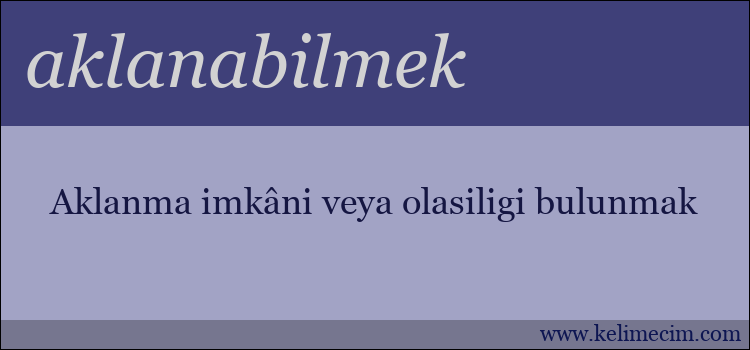 aklanabilmek

Aklanma imkâni veya olasiligi bulunmak

www.kelimecim.com